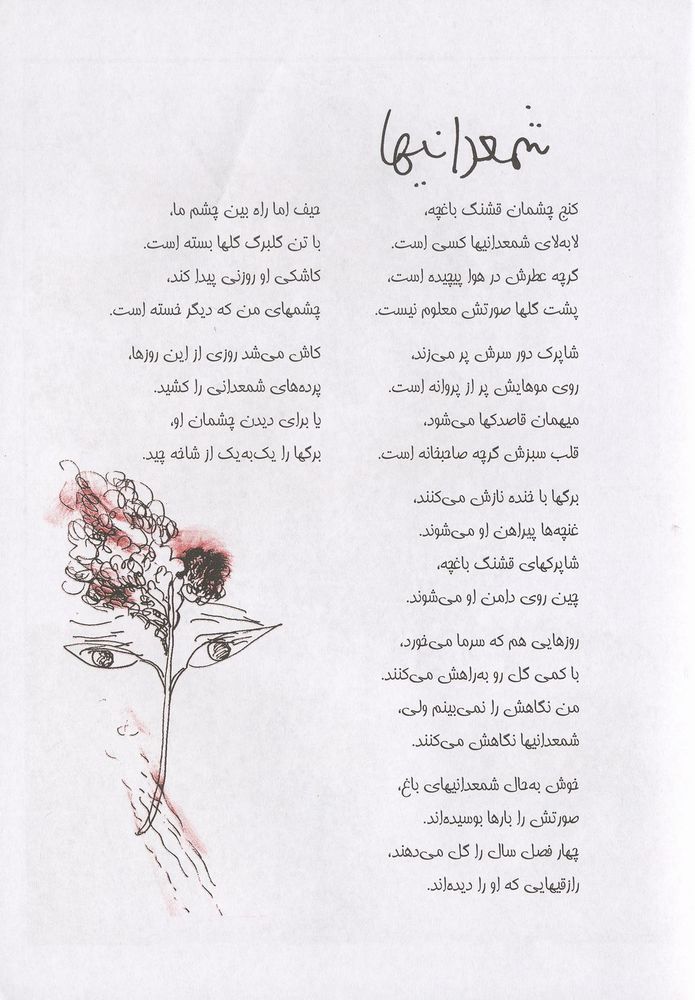 شمعدانیها

کنج چشمان قشنگ باغچه،
لابه‌لای شمعدانیها کسی است.
گرچه عطرش در هوا پیچیده است،
پشت گلها صورتش معلوم نیست.

شاپرک دور سرش پر می‌زند،
روی موهایش پر از پروانه است.
میهمان قاصدکها می‌شود،
قلب سبزش گرچه صاحبخانه است.

برگها با خنده نازش می‌کنند،
غنچه‌ها پیراهن او می‌شوند.
شاپرکهای قشنگ باغچه،
چین روی دامن او می‌شوند.

روزهایی هم که سرما می‌خورد،
با کمی گل رو به‌راهش می‌کنند.
من نگاهش را نمی‌بینم ولی،
شمعدانیها نگاهش می‌کنند.

خوش به‌حال شمعدانیهای باغ،
صورتش را بارها بوسیده‌اند.
چهار فصل سال را گل می‌دهند،
رازقیهایی که او را دیده‌اند.

حیف اما راه بین چشم ما،
با تن گلبرگ گلها بسته است.
کاشکی او روزنی پیدا کند،
چشمهای من که دیگر خسته است.

کاش می‌شد روزی از این روزها،
پرده‌های شمعدانی را کشید.
یا برای دیدن چشمان او،
برگها را یک‌به‌یک از شاخه چید.